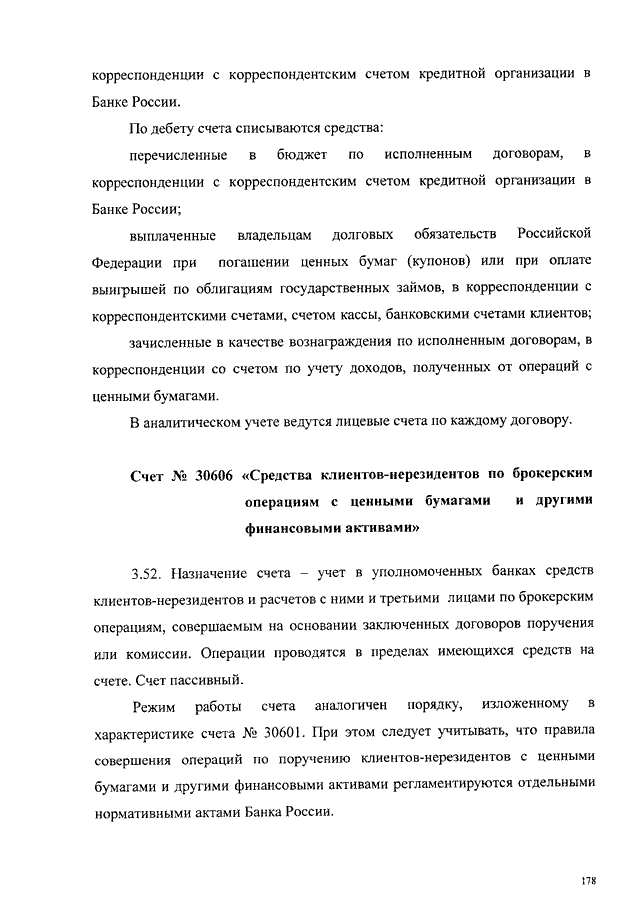 корреспонденции с корреспондентским счетом кредитной организации в Банке России.

По дебету счета списываются средства:

перечисленные в бюджет по исполненным договорам, в корреспонденции с корреспондентским счетом кредитной организации в Банке России;

выплаченные владельцам долговых обязательств Российской Федерации при погашении ценных бумаг (купонов) или при оплате выигрышей по облигациям государственных займов, в корреспонденции с корреспондентскими счетами, счетом кассы, банковскими счетами клиентов;

зачисленные в качестве вознаграждения по исполненным договорам, в корреспонденции со счетом по учету доходов, полученных от операций с ценными бумагами.

В аналитическом учете ведутся лицевые счета по каждому договору.

Счет № 30606 «Средства клиентов-нерезидентов по брокерским операциям с ценными бумагами и другими финансовыми активами»

3.52. Назначение счета – учет в уполномоченных банках средств клиентов-нерезидентов и расчетов с ними и третьими лицами по брокерским операциям, совершаемым на основании заключенных договоров поручения или комиссии. Операции проводятся в пределах имеющихся средств на счете. Счет пассивный.

Режим работы счета аналогичен порядку, изложенному в характеристике счета № 30601. При этом следует учитывать, что правила совершения операций по поручению клиентов-нерезидентов с ценными бумагами и другими финансовыми активами регламентируются отдельными нормативными актами Банка России.

178